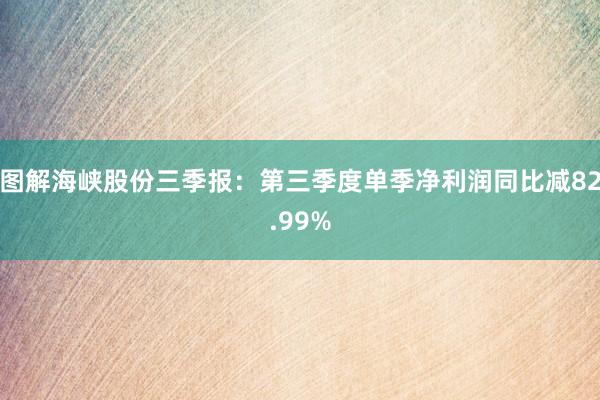 图解海峡股份三季报：第三季度单季净利润同比减82.99%